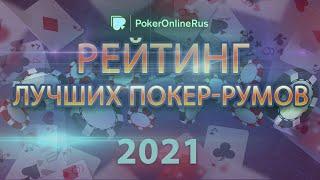 PokerOnlineRus

РЕЙТИНГ
ЛУЧШИХ ПОКЕР-РУМОВ
2021